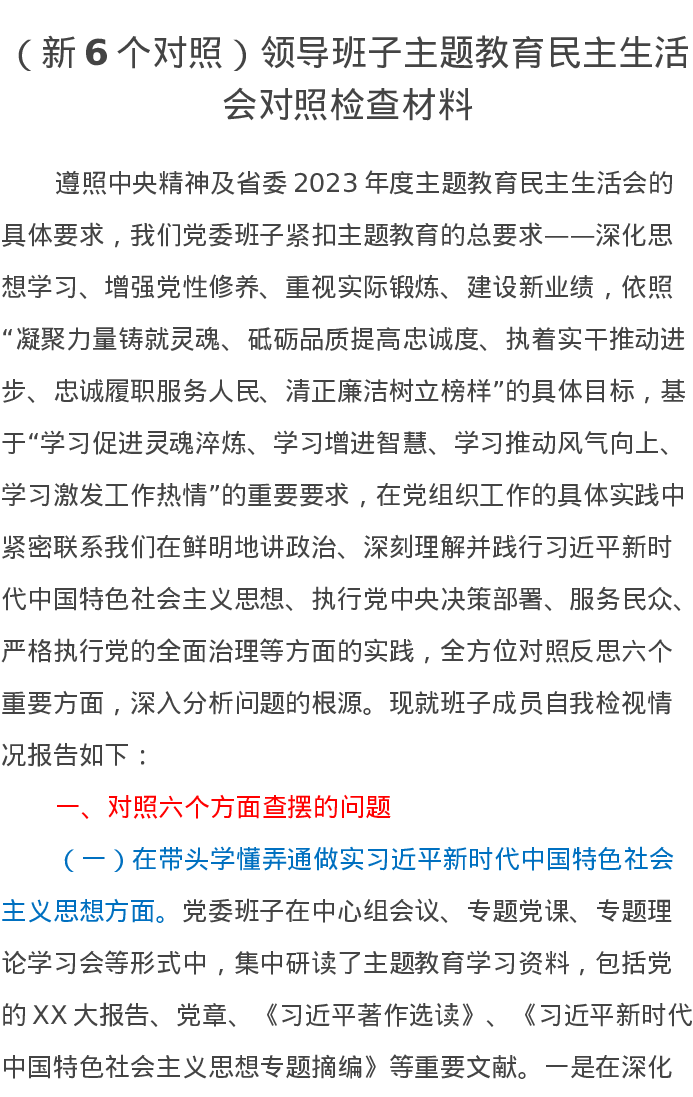 （新 6 个对照）领导班子主题教育民主生活会对照检查材料

遵照中央精神及省委 2023 年度主题教育民主生活会的具体要求，我们党委班子紧扣主题教育的总要求——深化思想学习、增强党性修养、重视实际锻炼、建设新业绩，依照“凝聚力量铸就灵魂、砥砺品质提高忠诚度、执着实干推动进步、忠诚履职服务人民、清正廉洁树立榜样”的具体目标，基于“学习促进灵魂淬炼、学习增进智慧、学习推动风气向上、学习激发工作热情”的重要要求，在党组织工作的具体实践中紧密联系我们在鲜明地讲政治、深刻理解并践行习近平新时代中国特色社会主义思想、执行党中央决策部署、服务民众、严格执行党的全面治理等方面的实践，全方位对照反思六个重要方面，深入分析问题的根源。现就班子成员自我检视情况报告如下：

一、对照六个方面查摆的问题

（一）在带头学懂弄通做实习近平新时代中国特色社会主义思想方面。党委班子在中心组会议、专题党课、专题理论学习会等形式中，集中研读了主题教育学习资料，包括党的 XX 大报告、党章、《习近平著作选读》、《习近平新时代中国特色社会主义思想专题摘编》等重要文献。一是在深化